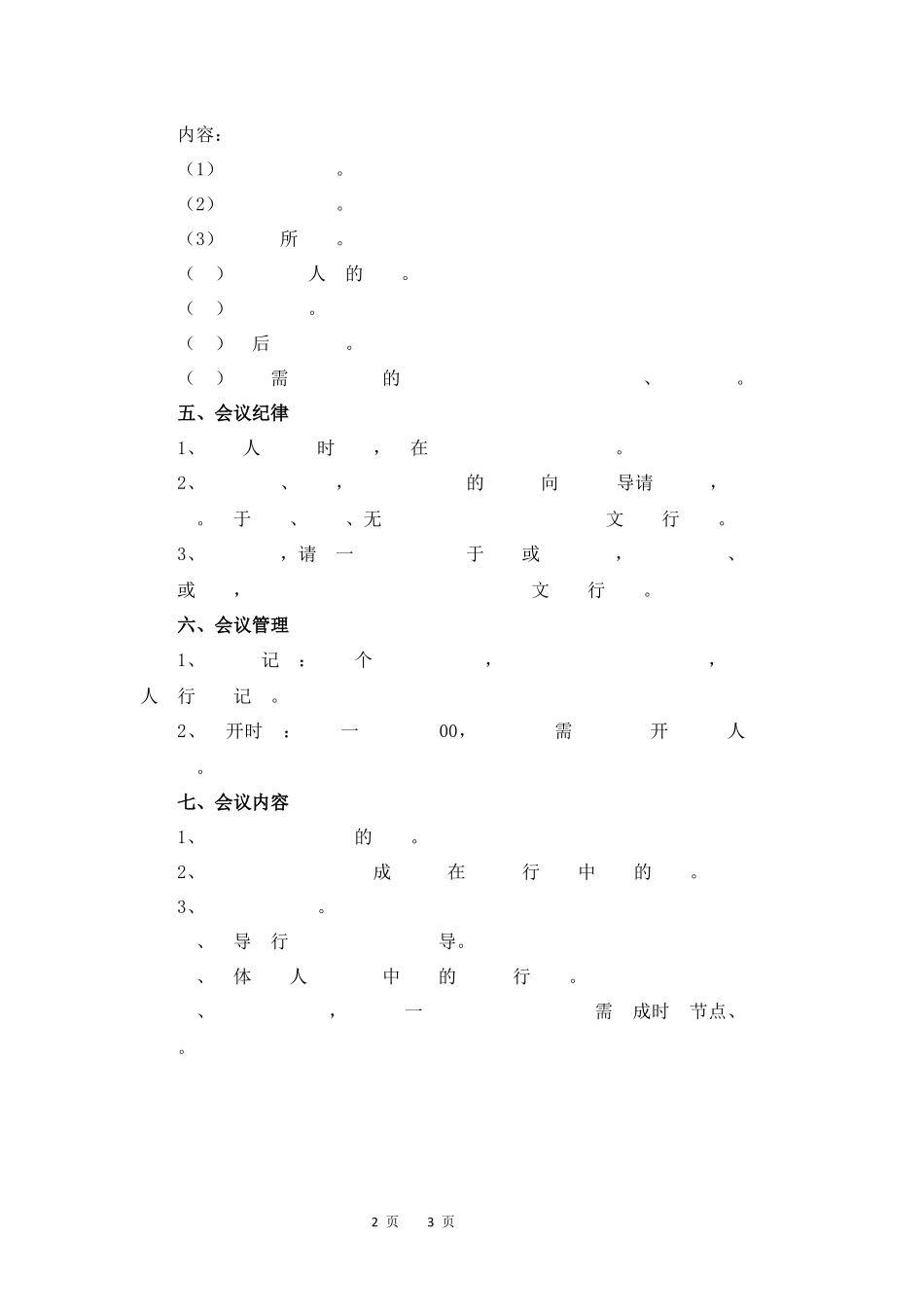 内容：

（1） 。

（2） 。

（3） 所 。

（ ） 人 的 。

（ ） 。

（ ） 后 。

（ ） 需 的 、 。

五、会议纪律

1、 人 时 ， 在 。

2、 、 ， 的 向 导请 ， 。 于 、 、无 文 行 。

3、 ，请 一 于 或 ， 、 或 ， 文 行 。

六、会议管理

1、 记 ： 个 ， ， 人 行 记 。

2、 开时 ： 一 00， 需 开 人 。

七、会议内容

1、 的 。

2、 成 在 行 中 的 。

3、 。

、 导 行 导。

、 体 人 中 的 行 。

、 ， 一 需 成时 节点、 。

2 页 3 页